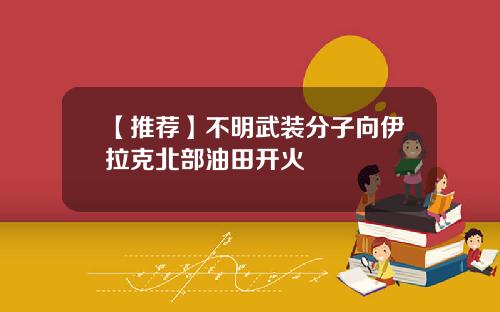 【推荐】不明武装分子向伊拉克北部油田开火